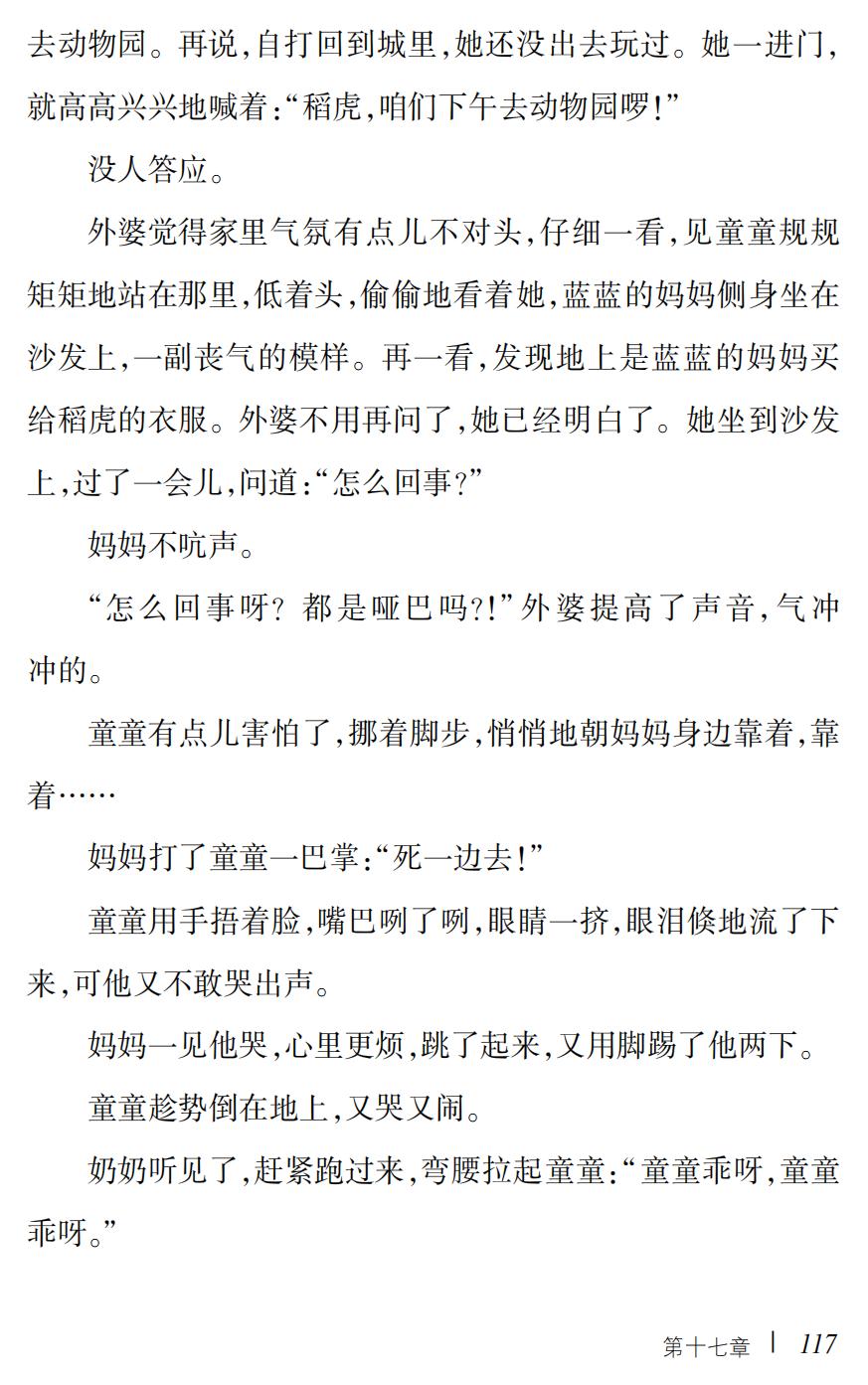 去动物园。再说,自打回到城里,她还没出去玩过。她一进门,就高高兴兴地喊着:“稻虎,咱们下午去动物园啰!”

没人答应。

外婆觉得家里气氛有点儿不对头,仔细一看,见童童规规矩矩地站在那里,低着头,偷偷地看着她,蓝蓝的妈妈侧身坐在沙发上,一副丧气的模样。再一看,发现地上是蓝蓝的妈妈买给稻虎的衣服。外婆不用再问了,她已经明白了。她坐到沙发上,过了一会儿,问道:“怎么回事?”

妈妈不吭声。

“怎么回事呀? 都是哑巴吗?!”外婆提高了声音,气冲冲的。

童童有点儿害怕了,挪着脚步,悄悄地朝妈妈身边靠着,靠着……

妈妈打了童童一巴掌:“死一边去!”

童童用手捂着脸,嘴巴咧了咧,眼睛一挤,眼泪倏地流了下来,可他又不敢哭出声。

妈妈一见他哭,心里更烦,跳了起来,又用脚踢了他两下。

童童趁势倒在地上,又哭又闹。

奶奶听见了,赶紧跑过来,弯腰拉起童童:“童童乖呀,童童乖呀。”

第十七章 | 117